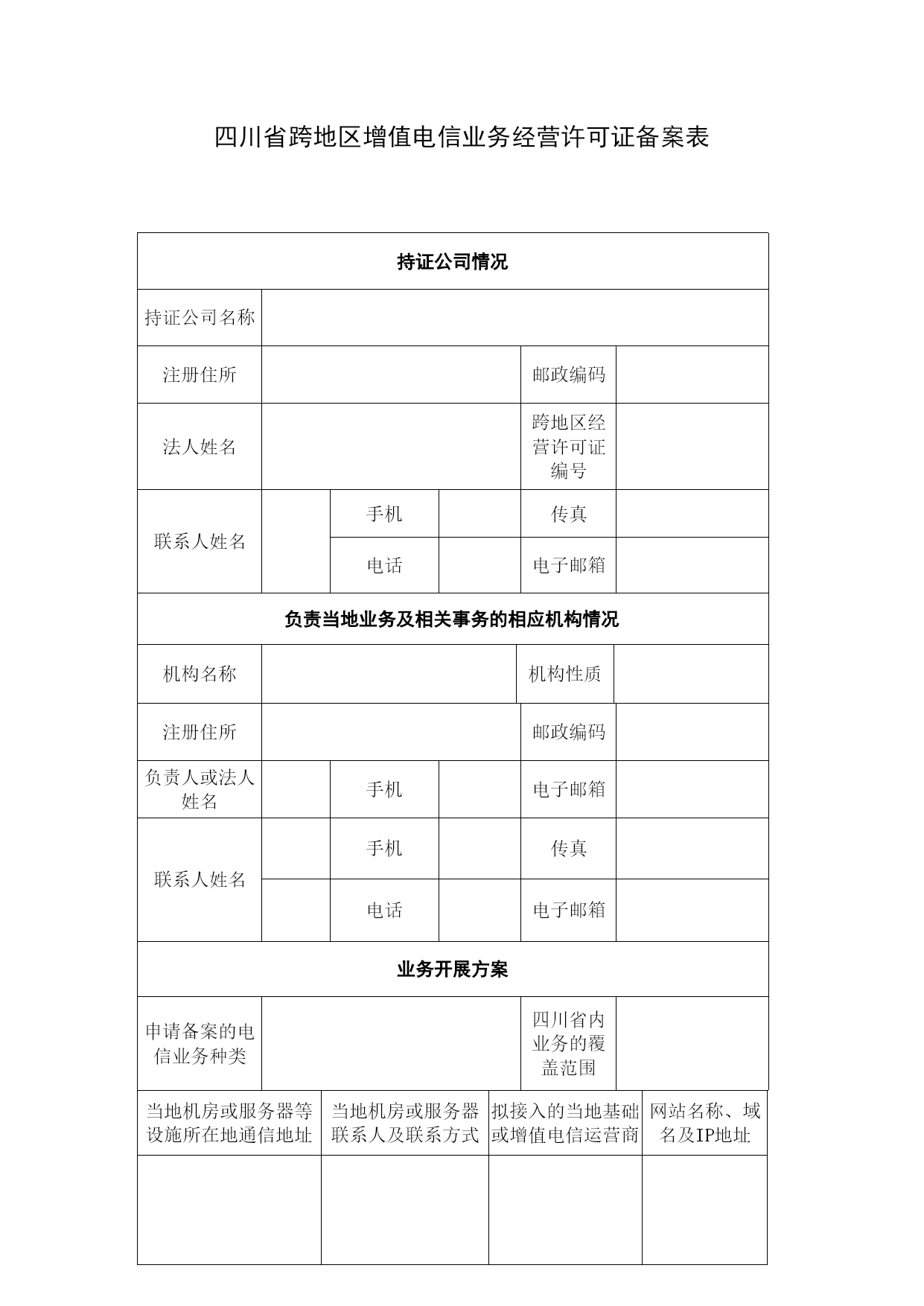 四川省跨地区增值电信业务经营许可证备案表

| 持证公司情况 | | | | | |
|---|---|---|---|---|---|
| 持证公司名称 | | | | | |
| 注册住所 | | | | 邮政编码 | |
| 法人姓名 | | | | 跨地区经营许可证编号 | |
| 联系人姓名 | | 手机 | | 传真 | |
| | | 电话 | | 电子邮箱 | |
| 负责当地业务及相关事务的相应机构情况 | | | | | |
| 机构名称 | | | | 机构性质 | |
| 注册住所 | | | | 邮政编码 | |
| 负责人或法人姓名 | | 手机 | | 电子邮箱 | |
| 联系人姓名 | | 手机 | | 传真 | |
| | | 电话 | | 电子邮箱 | |
| 业务开展方案 | | | | | |
| 申请备案的电信业务种类 | | | | 四川省内业务的覆盖范围 | |

| 当地机房或服务器等设施所在地通信地址 | 当地机房或服务器联系人及联系方式 | 拟接入的当地基础或增值电信运营商 | 网站名称、域名及IP地址 |
|---|---|---|---|
| | | | |